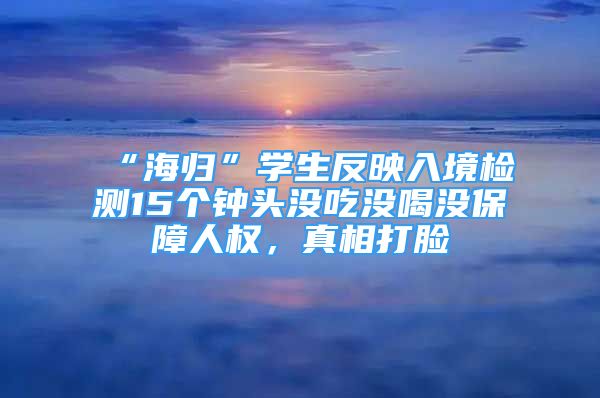 “海归”学生反映入境检测15个钟头没吃没喝没保障人权，真相打脸